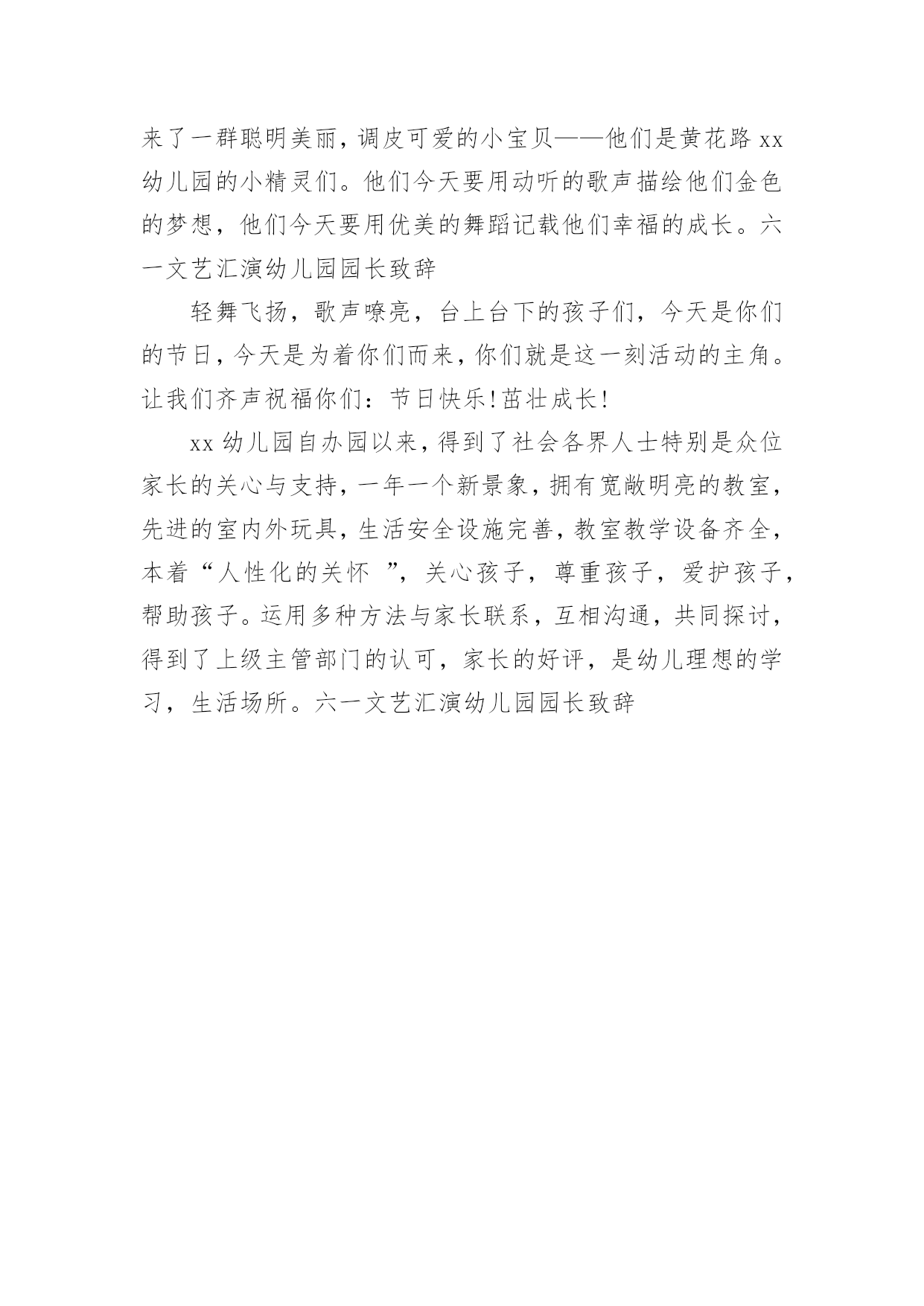 来了一群聪明美丽，调皮可爱的小宝贝——他们是黄花路 xx 幼儿园的小精灵们。他们今天要用动听的歌声描绘他们金色的梦想，他们今天要用优美的舞蹈记载他们幸福的成长。六一文艺汇演幼儿园园长致辞

轻舞飞扬，歌声嘹亮，台上台下的孩子们，今天是你们的节日，今天是为着你们而来，你们就是这一刻活动的主角。让我们齐声祝福你们：节日快乐!茁壮成长!

xx 幼儿园自办园以来，得到了社会各界人士特别是众位家长的关心与支持，一年一个新景象，拥有宽敞明亮的教室，先进的室内外玩具，生活安全设施完善，教室教学设备齐全，本着“人性化的关怀 ”，关心孩子，尊重孩子，爱护孩子，帮助孩子。运用多种方法与家长联系，互相沟通，共同探讨，得到了上级主管部门的认可，家长的好评，是幼儿理想的学习，生活场所。六一文艺汇演幼儿园园长致辞